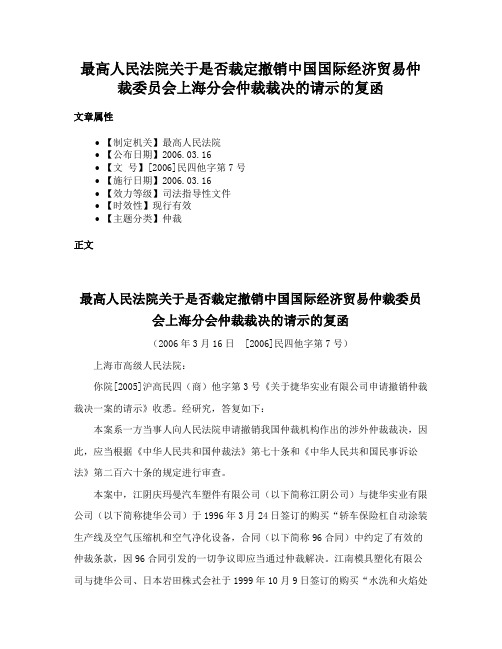 最高人民法院关于是否裁定撤销中国国际经济贸易仲裁委员会上海分会仲裁裁决的请示的复函

文章属性

• 【制定机关】最高人民法院
• 【公布日期】2006.03.16
• 【文　号】[2006]民四他字第7号
• 【施行日期】2006.03.16
• 【效力等级】司法指导性文件
• 【时效性】现行有效
• 【主题分类】仲裁

正文

最高人民法院关于是否裁定撤销中国国际经济贸易仲裁委员会上海分会仲裁裁决的请示的复函

（2006年3月16日　[2006]民四他字第7号）

上海市高级人民法院：

你院[2005]沪高民四（商）他字第3号《关于捷华实业有限公司申请撤销仲裁裁决一案的请示》收悉。经研究，答复如下：

本案系一方当事人向人民法院申请撤销我国仲裁机构作出的涉外仲裁裁决，因此，应当根据《中华人民共和国仲裁法》第七十条和《中华人民共和国民事诉讼法》第二百六十条的规定进行审查。

本案中，江阴庆玛曼汽车塑件有限公司（以下简称江阴公司）与捷华实业有限公司（以下简称捷华公司）于1996年3月24日签订的购买“轿车保险杠自动涂装生产线及空气压缩机和空气净化设备，合同（以下简称96合同）中约定了有效的仲裁条款，因96合同引发的一切争议即应当通过仲裁解决。江南模具塑化有限公司与捷华公司、日本岩田株式会社于1999年10月9日签订的购买“水洗和火焰处